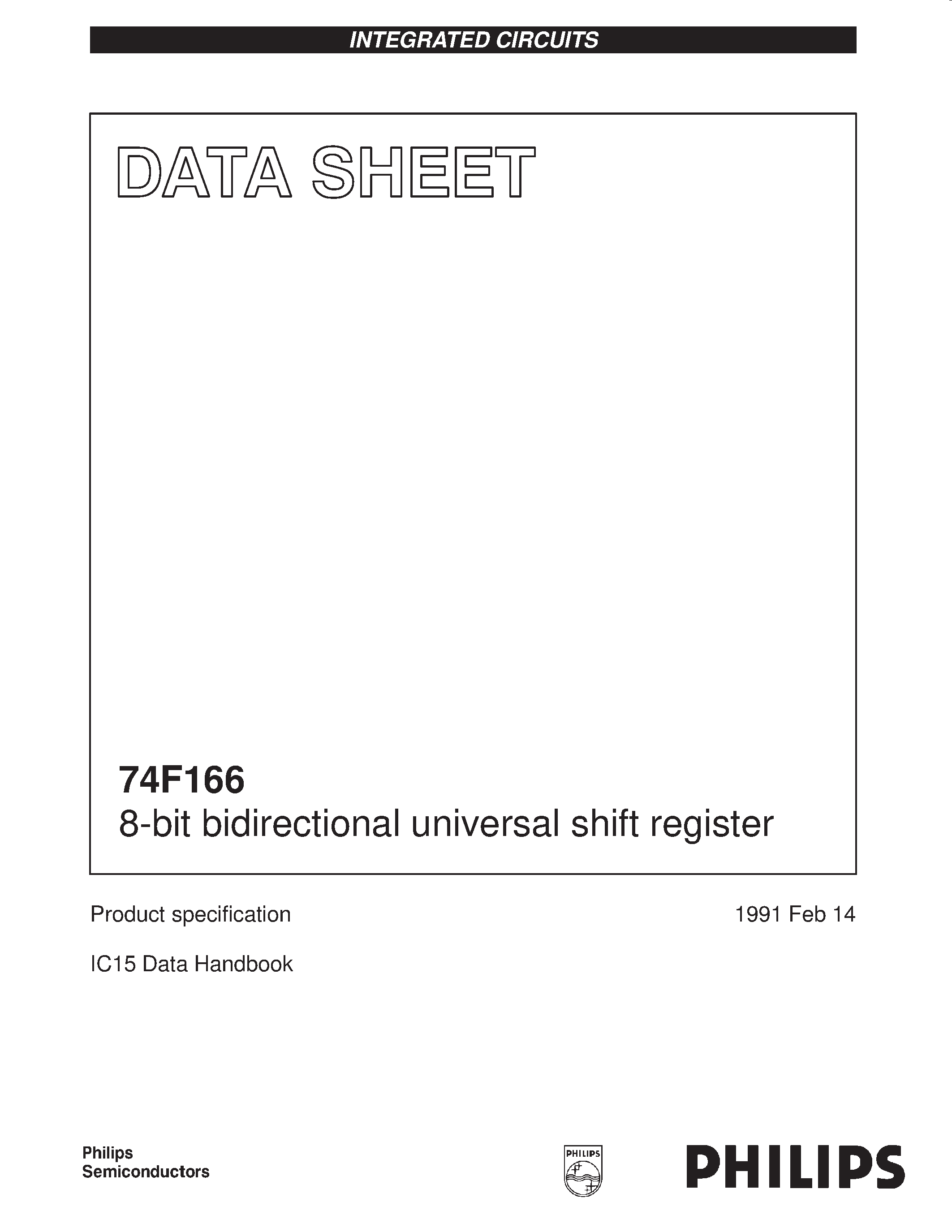 INTEGRATED CIRCUITS

DATA SHEET

74F166
8-bit bidirectional universal shift register

Product specification

1991 Feb 14

IC15 Data Handbook

Philips Semiconductors

PHILIPS

PHILIPS